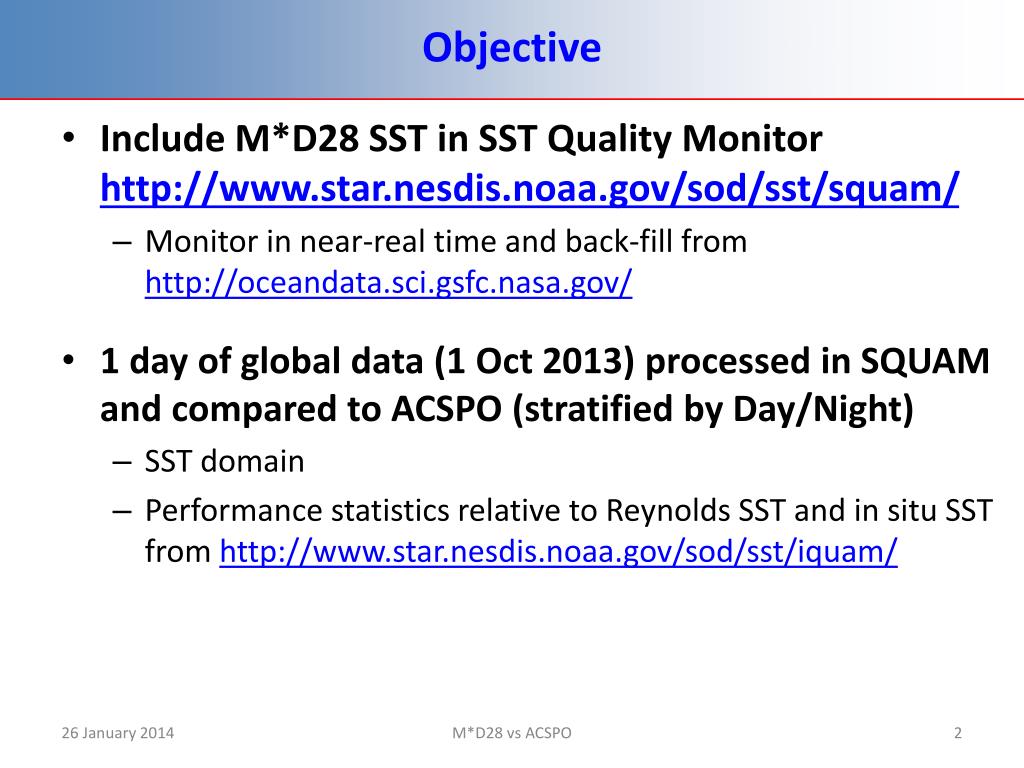 Objective

• Include M*D28 SST in SST Quality Monitor http://www.star.nesdis.noaa.gov/sod/sst/squam/

– Monitor in near-real time and back-fill from http://oceandata.sci.gsfc.nasa.gov/

• 1 day of global data (1 Oct 2013) processed in SQUAM and compared to ACSPO (stratified by Day/Night)

– SST domain

– Performance statistics relative to Reynolds SST and in situ SST from http://www.star.nesdis.noaa.gov/sod/sst/iquam/

26 January 2014

M*D28 vs ACSPO

2